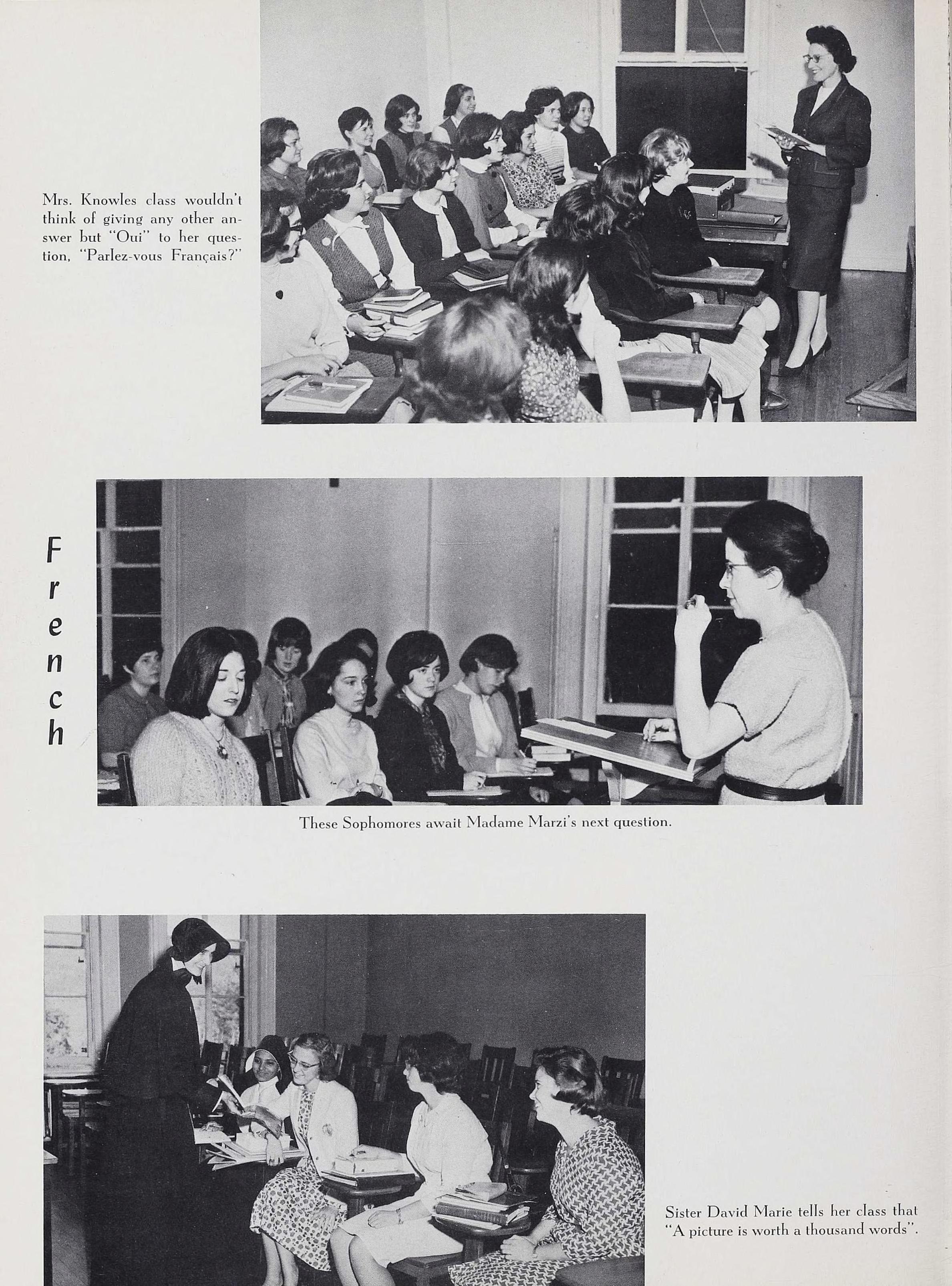 Mrs. Knowles class wouldn't think of giving any other answer but "Oui" to her question, "Parlez-vous Français?"

French

These Sophomores await Madame Marzi's next question.

Sister David Marie tells her class that "A picture is worth a thousand words".